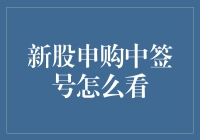 新股申购中签号怎么看